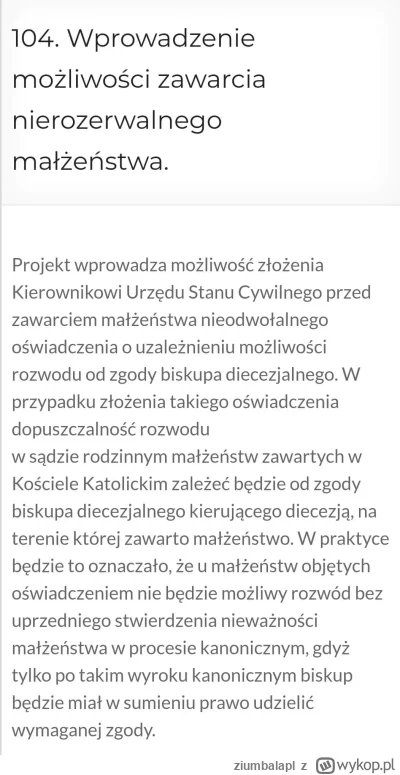 104. Wprowadzenie możliwości zawarcia nierozerwalnego małżeństwa.

Projekt wprowadza możliwość złożenia Kierownikowi Urzędu Stanu Cywilnego przed zawarciem małżeństwa nieodwołalnego oświadczenia o uzależnieniu możliwości rozwodu od zgody biskupa diecezjalnego. W przypadku złożenia takiego oświadczenia dopuszczalność rozwodu
w sądzie rodzinnym małżeństw zawartych w Kościele Katolickim zależeć będzie od zgody biskupa diecezjalnego kierującego diecezją, na terenie której zawarto małżeństwo. W praktyce będzie to oznaczało, że u małżeństw objętych oświadczeniem nie będzie możliwy rozwód bez uprzedniego stwierdzenia nieważności małżeństwa w procesie kanonicznym, gdyż tylko po takim wyroku kanonicznym biskup będzie miał w sumieniu prawo udzielić wymaganej zgody.

ziumbalapl z wykop.pl